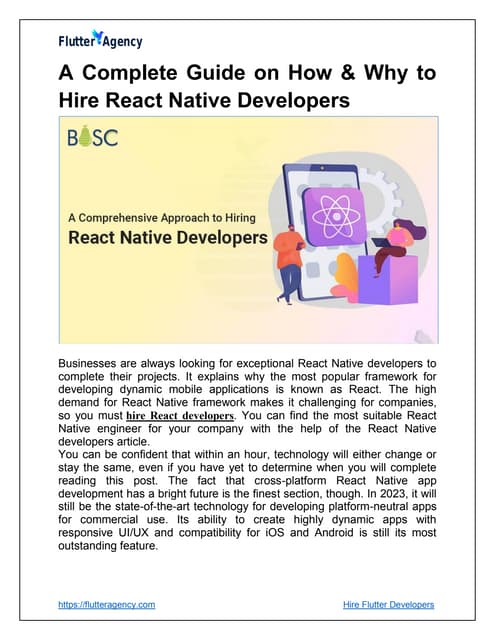 Flutter Agency

A Complete Guide on How & Why to Hire React Native Developers

BOSC

A Comprehensive Approach to Hiring
React Native Developers

Businesses are always looking for exceptional React Native developers to complete their projects. It explains why the most popular framework for developing dynamic mobile applications is known as React. The high demand for React Native framework makes it challenging for companies, so you must hire React developers. You can find the most suitable React Native engineer for your company with the help of the React Native developers article.
You can be confident that within an hour, technology will either change or stay the same, even if you have yet to determine when you will complete reading this post. The fact that cross-platform React Native app development has a bright future is the finest section, though. In 2023, it will still be the state-of-the-art technology for developing platform-neutral apps for commercial use. Its ability to create highly dynamic apps with responsive UI/UX and compatibility for iOS and Android is still its most outstanding feature.

https://flutteragency.com

Hire Flutter Developers